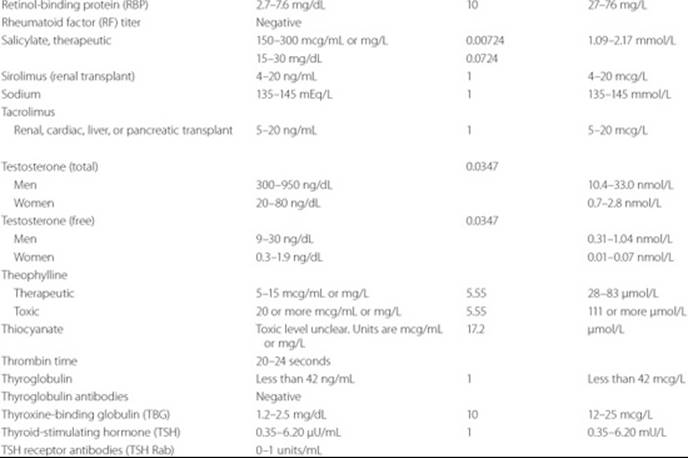 | | | | |
|---|---|---|---|
| Retinol-binding protein (RBP) | 2.7–7.6 mg/dL | 10 | 27–76 mg/L |
| Rheumatoid factor (RF) titer | Negative | | |
| Salicylate, therapeutic | 150–300 mcg/mL or mg/L | 0.00724 | 1.09–2.17 mmol/L |
| | 15–30 mg/dL | 0.0724 | |
| Sirolimus (renal transplant) | 4–20 ng/mL | 1 | 4–20 mcg/L |
| Sodium | 135–145 mEq/L | 1 | 135–145 mmol/L |
| Tacrolimus | | | |
| Renal, cardiac, liver, or pancreatic transplant | 5–20 ng/mL | 1 | 5–20 mcg/L |
| Testosterone (total) | | 0.0347 | |
| Men | 300–950 ng/dL | | 10.4–33.0 nmol/L |
| Women | 20–80 ng/dL | | 0.7–2.8 nmol/L |
| Testosterone (free) | | 0.0347 | |
| Men | 9–30 ng/dL | | 0.31–1.04 nmol/L |
| Women | 0.3–1.9 ng/dL | | 0.01–0.07 nmol/L |
| Theophylline | | | |
| Therapeutic | 5–15 mcg/mL or mg/L | 5.55 | 28–83 µmol/L |
| Toxic | 20 or more mcg/mL or mg/L | 5.55 | 111 or more µmol/L |
| Thiocyanate | Toxic level unclear. Units are mcg/mL or mg/L | 17.2 | µmol/L |
| Thrombin time | 20–24 seconds | | |
| Thyroglobulin | Less than 42 ng/mL | 1 | Less than 42 mcg/L |
| Thyroglobulin antibodies | Negative | | |
| Thyroxine-binding globulin (TBG) | 1.2–2.5 mg/dL | 10 | 12–25 mcg/L |
| Thyroid-stimulating hormone (TSH) | 0.35–6.20 µU/mL | 1 | 0.35–6.20 mU/L |
| TSH receptor antibodies (TSH Rab) | 0–1 units/mL | | |